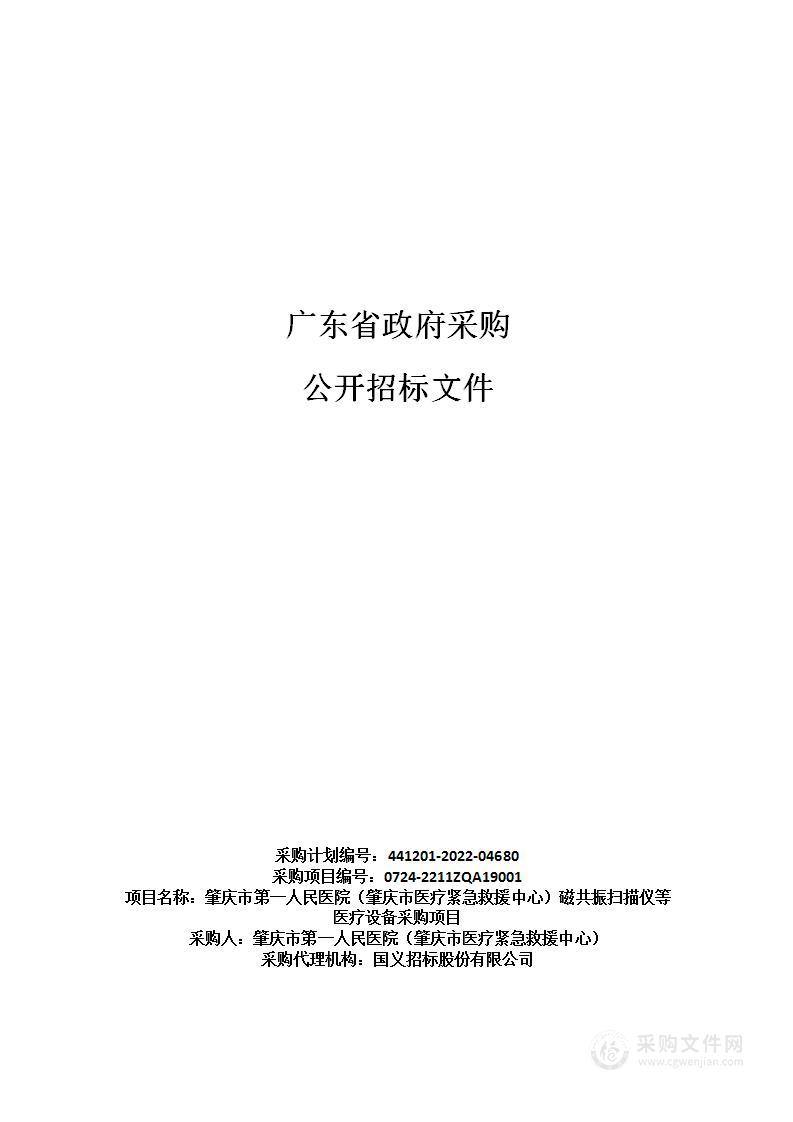 广东省政府采购

公开招标文件

采购计划编号：441201-2022-04680
采购项目编号：0724-2211ZQA19001
项目名称：肇庆市第一人民医院（肇庆市医疗紧急救援中心）磁共振扫描仪等医疗设备采购项目
采购人：肇庆市第一人民医院（肇庆市医疗紧急救援中心）
采购代理机构：国义招标股份有限公司

采购文件网
www.cgwenjian.com